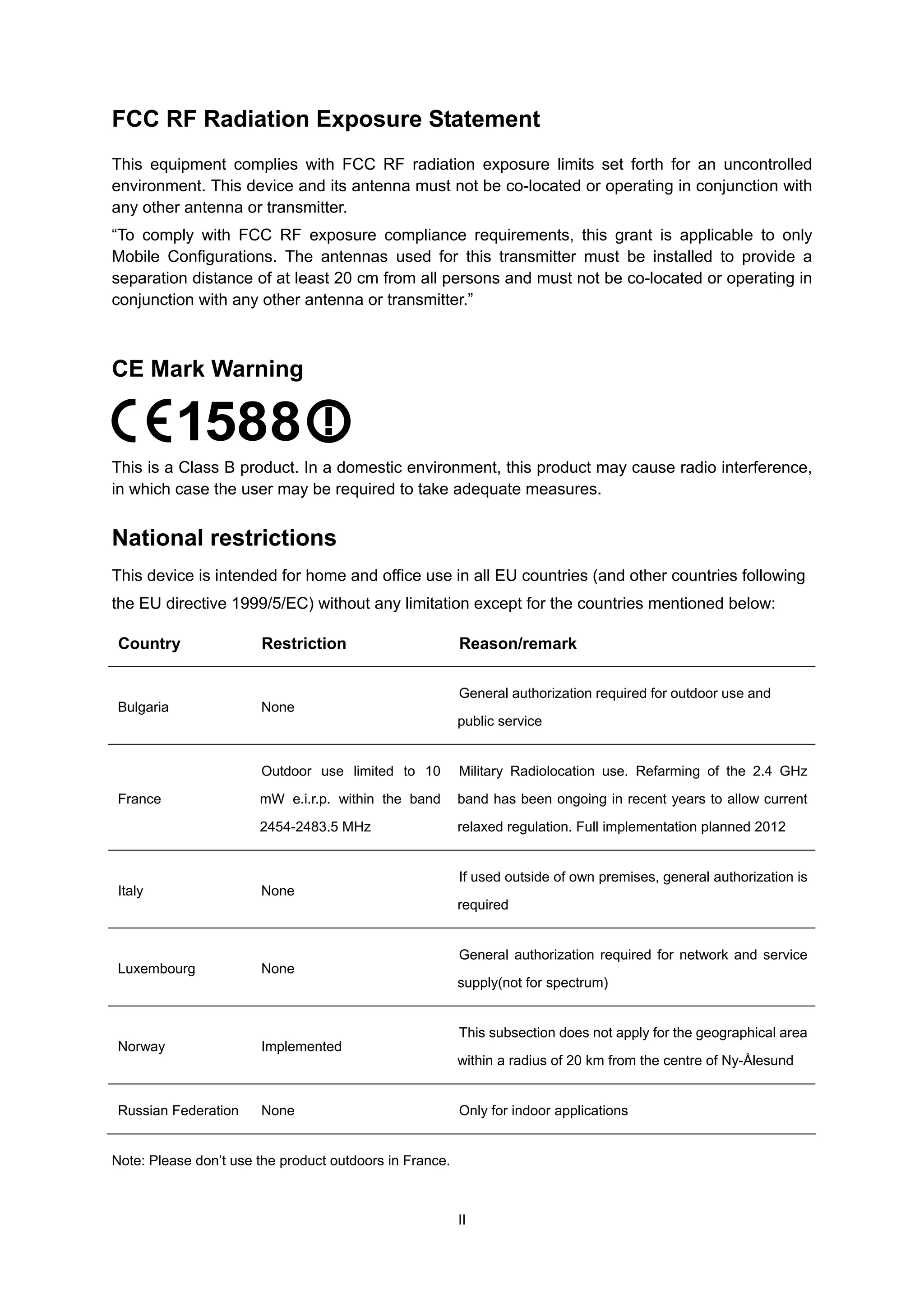 FCC RF Radiation Exposure Statement

This equipment complies with FCC RF radiation exposure limits set forth for an uncontrolled environment. This device and its antenna must not be co-located or operating in conjunction with any other antenna or transmitter.

“To comply with FCC RF exposure compliance requirements, this grant is applicable to only Mobile Configurations. The antennas used for this transmitter must be installed to provide a separation distance of at least 20 cm from all persons and must not be co-located or operating in conjunction with any other antenna or transmitter.”

CE Mark Warning

CE1588

This is a Class B product. In a domestic environment, this product may cause radio interference, in which case the user may be required to take adequate measures.

National restrictions

This device is intended for home and office use in all EU countries (and other countries following the EU directive 1999/5/EC) without any limitation except for the countries mentioned below:

| Country | Restriction | Reason/remark |
|---|---|---|
| Bulgaria | None | General authorization required for outdoor use and public service |
| France | Outdoor use limited to 10 mW e.i.r.p. within the band 2454-2483.5 MHz | Military Radiolocation use. Refarming of the 2.4 GHz band has been ongoing in recent years to allow current relaxed regulation. Full implementation planned 2012 |
| Italy | None | If used outside of own premises, general authorization is required |
| Luxembourg | None | General authorization required for network and service supply(not for spectrum) |
| Norway | Implemented | This subsection does not apply for the geographical area within a radius of 20 km from the centre of Ny-Ålesund |
| Russian Federation | None | Only for indoor applications |

Note: Please don’t use the product outdoors in France.

II